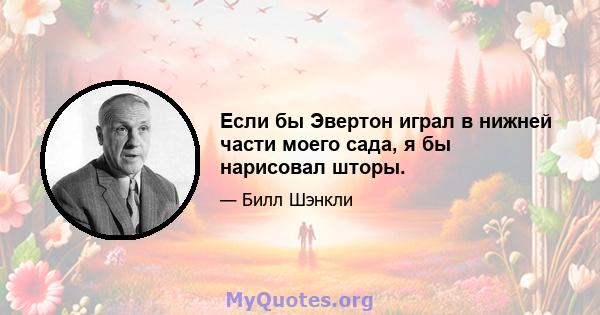 Если бы Эвертон играл в нижней части моего сада, я бы нарисовал шторы.

— Билл Шэнкли

MyQuotes.org